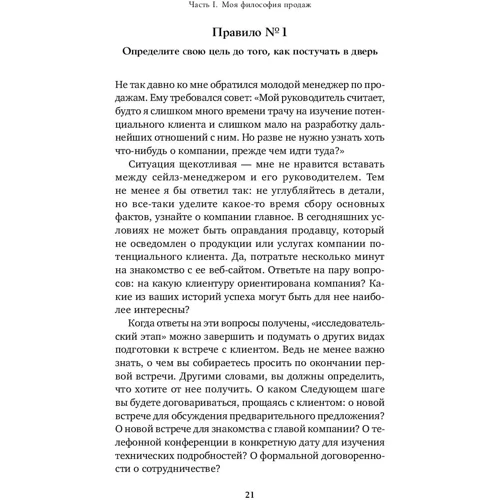 Часть I. Моя философия продаж

Правило № 1

Определите свою цель до того, как постучать в дверь

Не так давно ко мне обратился молодой менеджер по продажам. Ему требовался совет: «Мой руководитель считает, будто я слишком много времени трачу на изучение потенциального клиента и слишком мало на разработку дальнейших отношений с ним. Но разве не нужно узнать хоть что-нибудь о компании, прежде чем идти туда?»

Ситуация щекотливая — мне не нравится вставать между сейлз-менеджером и его руководителем. Тем не менее я бы ответил так: не углубляйтесь в детали, но все-таки уделите какое-то время сбору основных фактов, узнайте о компании главное. В сегодняшних условиях не может быть оправдания продавцу, который не осведомлен о продукции или услугах компании потенциального клиента. Да, потратьте несколько минут на знакомство с ее веб-сайтом. Ответьте на пару вопросов: на какую клиентуру ориентирована компания? Какие из ваших историй успеха могут быть для нее наиболее интересны?

Когда ответы на эти вопросы получены, «исследовательский этап» можно завершить и подумать о других видах подготовки к встрече с клиентом. Ведь не менее важно знать, о чем вы собираетесь просить по окончании первой встречи. Другими словами, вы должны определить, что хотите от нее получить. О каком Следующем шаге вы будете договариваться, прощаясь с клиентом: о новой встрече для обсуждения предварительного предложения? О новой встрече для знакомства с главой компании? О телефонной конференции в конкретную дату для изучения технических подробностей? О формальной договоренности о сотрудничестве?

21